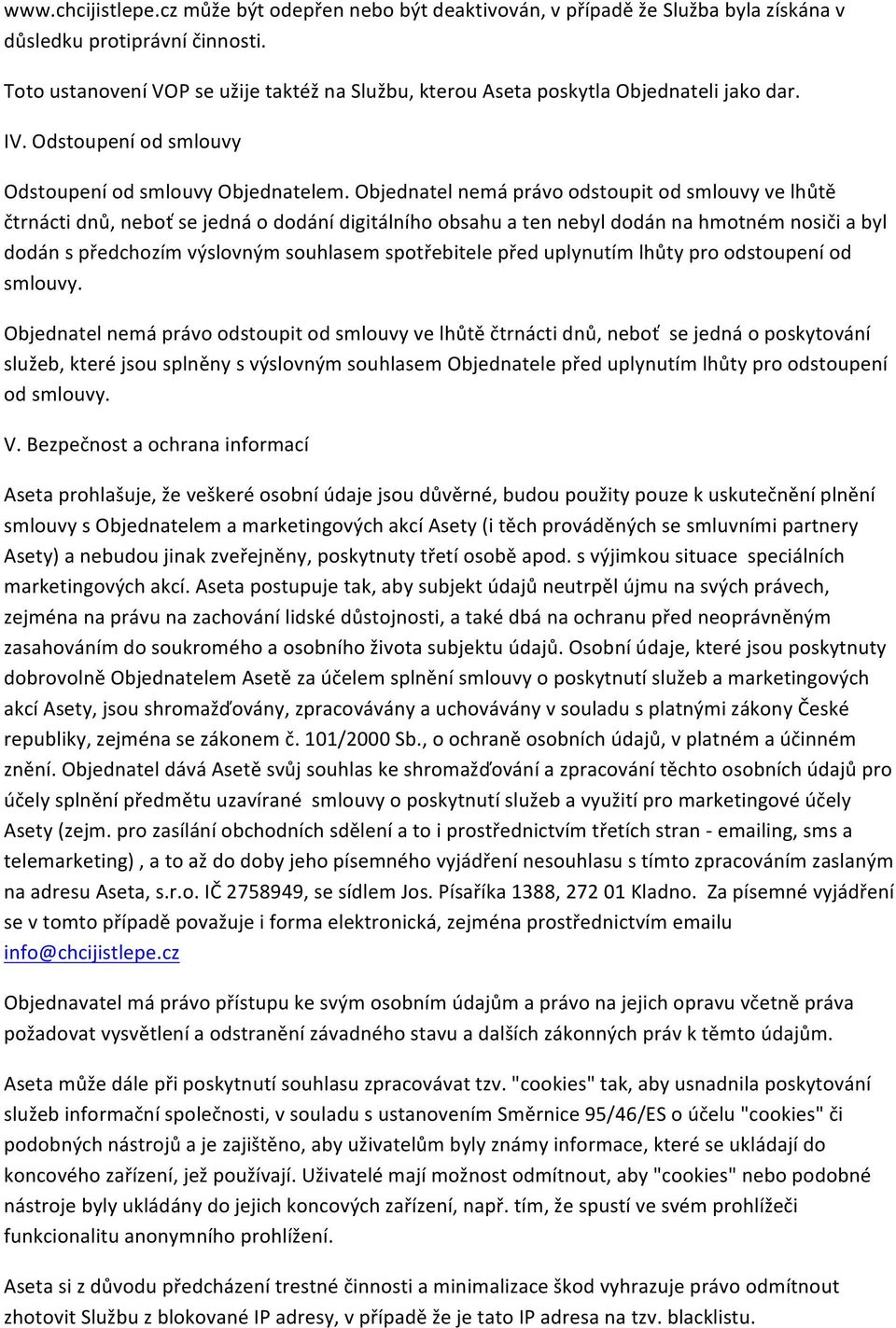 www.chcijistlepe.cz může být odepřen nebo být deaktivován, v případě že Služba byla získána v důsledku protiprávní činnosti.

Toto ustanovení VOP se užije taktéž na Službu, kterou Aseta poskytla Objednateli jako dar.

IV. Odstoupení od smlouvy

Odstoupení od smlouvy Objednatelem. Objednatel nemá právo odstoupit od smlouvy ve lhůtě čtrnácti dnů, neboť se jedná o dodání digitálního obsahu a ten nebyl dodán na hmotném nosiči a byl dodán s předchozím výslovným souhlasem spotřebitele před uplynutím lhůty pro odstoupení od smlouvy.

Objednatel nemá právo odstoupit od smlouvy ve lhůtě čtrnácti dnů, neboť se jedná o poskytování služeb, které jsou splněny s výslovným souhlasem Objednatele před uplynutím lhůty pro odstoupení od smlouvy.

V. Bezpečnost a ochrana informací

Aseta prohlašuje, že veškeré osobní údaje jsou důvěrné, budou použity pouze k uskutečnění plnění smlouvy s Objednatelem a marketingových akcí Asety (i těch prováděných se smluvními partnery Asety) a nebudou jinak zveřejněny, poskytnuty třetí osobě apod. s výjimkou situace speciálních marketingových akcí. Aseta postupuje tak, aby subjekt údajů neutrpěl újmu na svých právech, zejména na právu na zachování lidské důstojnosti, a také dbá na ochranu před neoprávněným zasahováním do soukromého a osobního života subjektu údajů. Osobní údaje, které jsou poskytnuty dobrovolně Objednatelem Asetě za účelem splnění smlouvy o poskytnutí služeb a marketingových akcí Asety, jsou shromažďovány, zpracovávány a uchovávány v souladu s platnými zákony České republiky, zejména se zákonem č. 101/2000 Sb., o ochraně osobních údajů, v platném a účinném znění. Objednatel dává Asetě svůj souhlas ke shromažďování a zpracování těchto osobních údajů pro účely splnění předmětu uzavírané smlouvy o poskytnutí služeb a využití pro marketingové účely Asety (zejm. pro zasílání obchodních sdělení a to i prostřednictvím třetích stran - emailing, sms a telemarketing) , a to až do doby jeho písemného vyjádření nesouhlasu s tímto zpracováním zaslaným na adresu Aseta, s.r.o. IČ 2758949, se sídlem Jos. Písaříka 1388, 272 01 Kladno. Za písemné vyjádření se v tomto případě považuje i forma elektronická, zejména prostřednictvím emailu info@chcijistlepe.cz

Objednavatel má právo přístupu ke svým osobním údajům a právo na jejich opravu včetně práva požadovat vysvětlení a odstranění závadného stavu a dalších zákonných práv k těmto údajům.

Aseta může dále při poskytnutí souhlasu zpracovávat tzv. "cookies" tak, aby usnadnila poskytování služeb informační společnosti, v souladu s ustanovením Směrnice 95/46/ES o účelu "cookies" či podobných nástrojů a je zajištěno, aby uživatelům byly známy informace, které se ukládají do koncového zařízení, jež používají. Uživatelé mají možnost odmítnout, aby "cookies" nebo podobné nástroje byly ukládány do jejich koncových zařízení, např. tím, že spustí ve svém prohlížeči funkcionalitu anonymního prohlížení.

Aseta si z důvodu předcházení trestné činnosti a minimalizace škod vyhrazuje právo odmítnout zhotovit Službu z blokované IP adresy, v případě že je tato IP adresa na tzv. blacklistu.